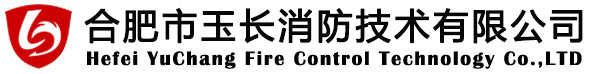 合肥市玉长消防技术有限公司
Hefei YuChang Fire Control Technology Co.,LTD